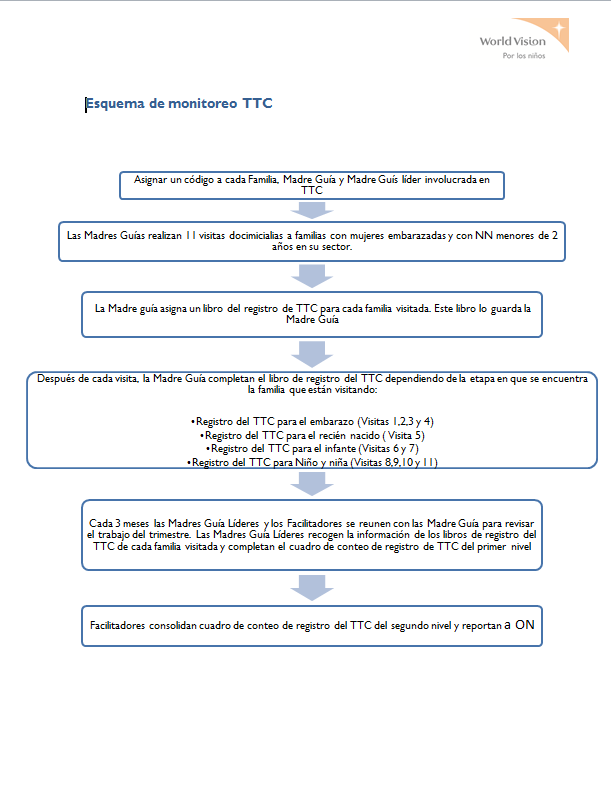 World Vision
Por los niños

Esquema de monitoreo TTC

Asignar un código a cada Familia, Madre Guía y Madre Guís líder involucrada en TTC

Las Madres Guías realizan 11 visitas docimicialias a familias con mujeres embarazadas y con NN menores de 2 años en su sector.

La Madre guía asigna un libro del registro de TTC para cada familia visitada. Este libro lo guarda la Madre Guía

Después de cada visita, la Madre Guía completan el libro de registro del TTC dependiendo de la etapa en que se encuentra la familia que están visitando:

•Registro del TTC para el embarazo (Visitas 1,2,3 y 4)
•Registro del TTC para el recién nacido ( Visita 5)
•Registro del TTC para el infante (Visitas 6 y 7)
•Registro del TTC para Niño y niña (Visitas 8,9,10 y 11)

Cada 3 meses las Madres Guía Líderes y los Facilitadores se reunen con las Madre Guía para revisar el trabajo del trimestre. Las Madres Guía Líderes recogen la información de los libros de registro del TTC de cada familia visitada y completan el cuadro de conteo de registro de TTC del primer nivel

Facilitadores consolidan cuadro de conteo de registro del TTC del segundo nivel y reportan a ON